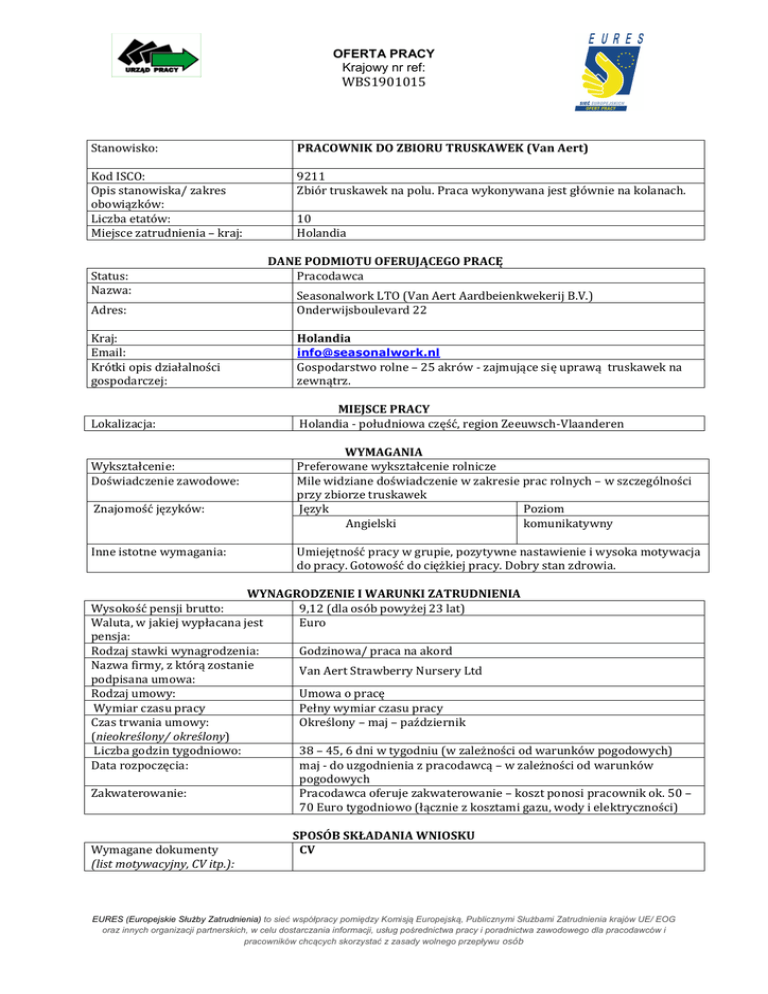 URZĄD PRACY

OFERTA PRACY
Krajowy nr ref:
WBS1901015

EURES
SIEĆ EUROPEJSKICH OFERT PRACY

| Stanowisko: | PRACOWNIK DO ZBIORU TRUSKAWEK (Van Aert) |
|---|---|
| Kod ISCO: | 9211 |
| Opis stanowiska/ zakres obowiązków: | Zbiór truskawek na polu. Praca wykonywana jest głównie na kolanach. |
| Liczba etatów: | 10 |
| Miejsce zatrudnienia – kraj: | Holandia |

DANE PODMIOTU OFERUJĄCEGO PRACĘ

| Status: | Pracodawca |
|---|---|
| Nazwa: | Seasonalwork LTO (Van Aert Aardbeienkwekerij B.V.) |
| Adres: | Onderwijsboulevard 22 |
| Kraj: | Holandia |
| Email: | info@seasonalwork.nl |
| Krótki opis działalności gospodarczej: | Gospodarstwo rolne – 25 akrów - zajmujące się uprawą truskawek na zewnątrz. |

MIEJSCE PRACY

| Lokalizacja: | Holandia - południowa część, region Zeeuwsch-Vlaanderen |
|---|---|

WYMAGANIA

| Wykształcenie: | Preferowane wykształcenie rolnicze | |
|---|---|---|
| Doświadczenie zawodowe: | Mile widziane doświadczenie w zakresie prac rolnych – w szczególności przy zbiorze truskawek | |
| Znajomość języków: | Język | Poziom |
| | Angielski | komunikatywny |
| Inne istotne wymagania: | Umiejętność pracy w grupie, pozytywne nastawienie i wysoka motywacja do pracy. Gotowość do ciężkiej pracy. Dobry stan zdrowia. | |

WYNAGRODZENIE I WARUNKI ZATRUDNIENIA

| Wysokość pensji brutto: | 9,12 (dla osób powyżej 23 lat) |
|---|---|
| Waluta, w jakiej wypłacana jest pensja: | Euro |
| Rodzaj stawki wynagrodzenia: | Godzinowa/ praca na akord |
| Nazwa firmy, z którą zostanie podpisana umowa: | Van Aert Strawberry Nursery Ltd |
| Rodzaj umowy: | Umowa o pracę |
| Wymiar czasu pracy | Pełny wymiar czasu pracy |
| Czas trwania umowy: (nieokreślony/ określony) | Określony – maj – październik |
| Liczba godzin tygodniowo: | 38 – 45, 6 dni w tygodniu (w zależności od warunków pogodowych) |
| Data rozpoczęcia: | maj - do uzgodnienia z pracodawcą – w zależności od warunków pogodowych |
| Zakwaterowanie: | Pracodawca oferuje zakwaterowanie – koszt ponosi pracownik ok. 50 – 70 Euro tygodniowo (łącznie z kosztami gazu, wody i elektryczności) |

SPOSÓB SKŁADANIA WNIOSKU

| Wymagane dokumenty (list motywacyjny, CV itp.): | CV |
|---|---|

EURES (Europejskie Służby Zatrudnienia) to sieć współpracy pomiędzy Komisją Europejską, Publicznymi Służbami Zatrudnienia krajów UE/ EOG oraz innych organizacji partnerskich, w celu dostarczania informacji, usług pośrednictwa pracy i poradnictwa zawodowego dla pracodawców i pracowników chcących skorzystać z zasady wolnego przepływu osób